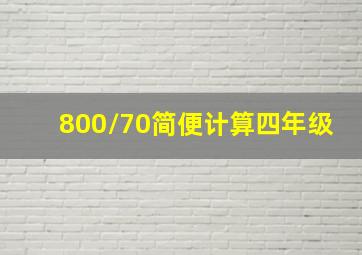 800/70简便计算四年级